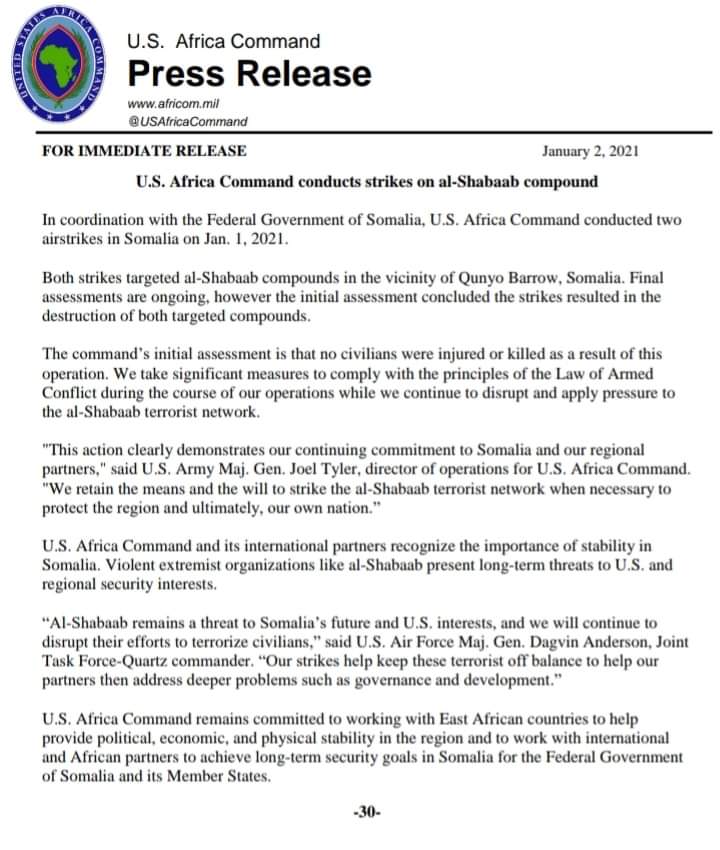 UNITED STATES AFRICA COMMAND

U.S. Africa Command
Press Release
www.africom.mil
@USAfricaCommand

FOR IMMEDIATE RELEASE January 2, 2021

U.S. Africa Command conducts strikes on al-Shabaab compound

In coordination with the Federal Government of Somalia, U.S. Africa Command conducted two airstrikes in Somalia on Jan. 1, 2021.

Both strikes targeted al-Shabaab compounds in the vicinity of Qunyo Barrow, Somalia. Final assessments are ongoing, however the initial assessment concluded the strikes resulted in the destruction of both targeted compounds.

The command's initial assessment is that no civilians were injured or killed as a result of this operation. We take significant measures to comply with the principles of the Law of Armed Conflict during the course of our operations while we continue to disrupt and apply pressure to the al-Shabaab terrorist network.

"This action clearly demonstrates our continuing commitment to Somalia and our regional partners," said U.S. Army Maj. Gen. Joel Tyler, director of operations for U.S. Africa Command. "We retain the means and the will to strike the al-Shabaab terrorist network when necessary to protect the region and ultimately, our own nation."

U.S. Africa Command and its international partners recognize the importance of stability in Somalia. Violent extremist organizations like al-Shabaab present long-term threats to U.S. and regional security interests.

"Al-Shabaab remains a threat to Somalia's future and U.S. interests, and we will continue to disrupt their efforts to terrorize civilians," said U.S. Air Force Maj. Gen. Dagvin Anderson, Joint Task Force-Quartz commander. "Our strikes help keep these terrorist off balance to help our partners then address deeper problems such as governance and development."

U.S. Africa Command remains committed to working with East African countries to help provide political, economic, and physical stability in the region and to work with international and African partners to achieve long-term security goals in Somalia for the Federal Government of Somalia and its Member States.

-30-